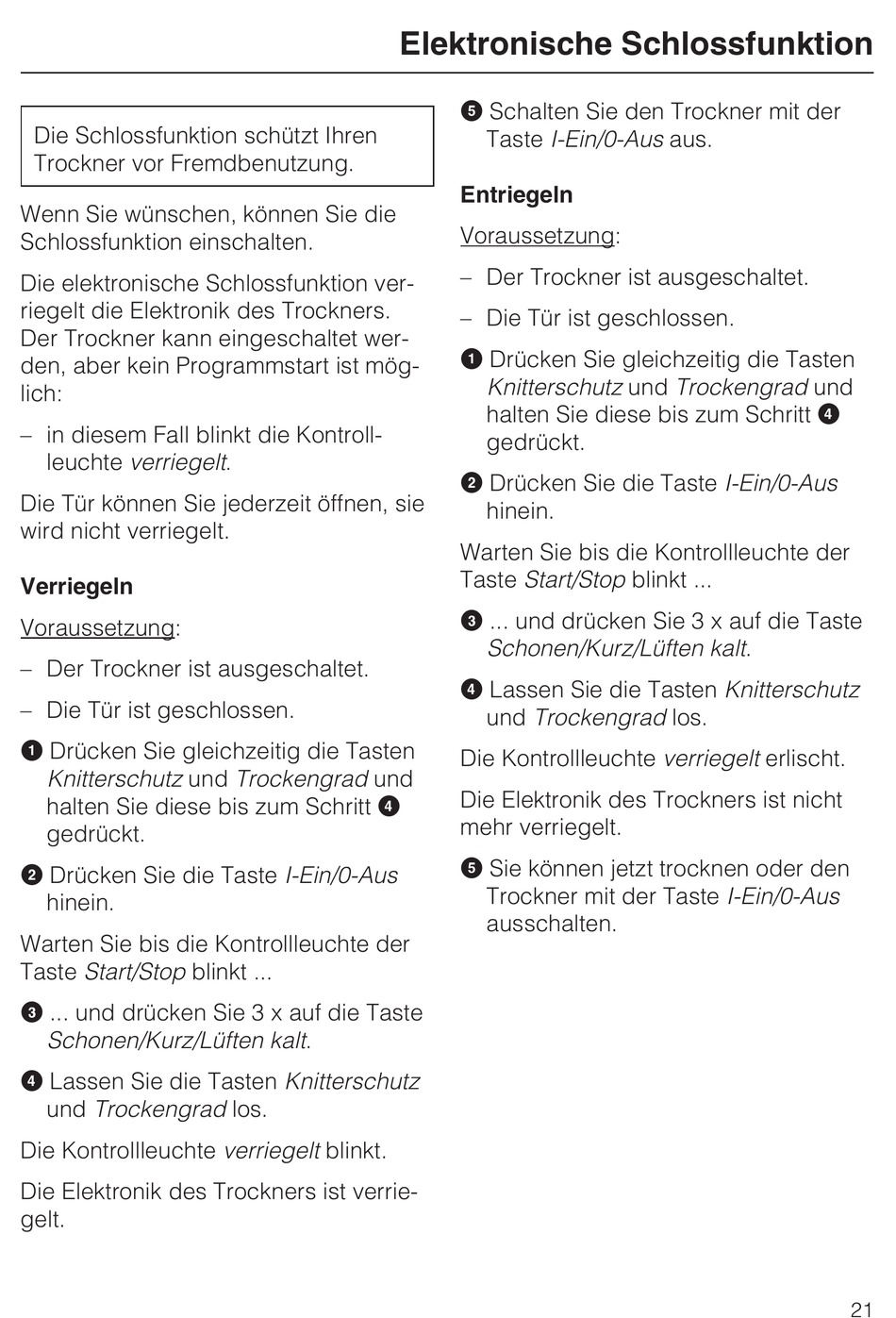 Elektronische Schlossfunktion

Die Schlossfunktion schützt Ihren Trockner vor Fremdbenutzung.

Wenn Sie wünschen, können Sie die Schlossfunktion einschalten.

Die elektronische Schlossfunktion verriegelt die Elektronik des Trockners. Der Trockner kann eingeschaltet werden, aber kein Programmstart ist möglich:

– in diesem Fall blinkt die Kontrollleuchte verriegelt.

Die Tür können Sie jederzeit öffnen, sie wird nicht verriegelt.

Verriegeln

Voraussetzung:

– Der Trockner ist ausgeschaltet.

– Die Tür ist geschlossen.

❶ Drücken Sie gleichzeitig die Tasten Knitterschutz und Trockengrad und halten Sie diese bis zum Schritt ❹ gedrückt.

❷ Drücken Sie die Taste I-Ein/0-Aus hinein.

Warten Sie bis die Kontrollleuchte der Taste Start/Stop blinkt ...

❸ ... und drücken Sie 3 x auf die Taste Schonen/Kurz/Lüften kalt.

❹ Lassen Sie die Tasten Knitterschutz und Trockengrad los.

Die Kontrollleuchte verriegelt blinkt.

Die Elektronik des Trockners ist verriegelt.

❺ Schalten Sie den Trockner mit der Taste I-Ein/0-Aus aus.

Entriegeln

Voraussetzung:

– Der Trockner ist ausgeschaltet.

– Die Tür ist geschlossen.

❶ Drücken Sie gleichzeitig die Tasten Knitterschutz und Trockengrad und halten Sie diese bis zum Schritt ❹ gedrückt.

❷ Drücken Sie die Taste I-Ein/0-Aus hinein.

Warten Sie bis die Kontrollleuchte der Taste Start/Stop blinkt ...

❸ ... und drücken Sie 3 x auf die Taste Schonen/Kurz/Lüften kalt.

❹ Lassen Sie die Tasten Knitterschutz und Trockengrad los.

Die Kontrollleuchte verriegelt erlischt.

Die Elektronik des Trockners ist nicht mehr verriegelt.

❺ Sie können jetzt trocknen oder den Trockner mit der Taste I-Ein/0-Aus ausschalten.

21